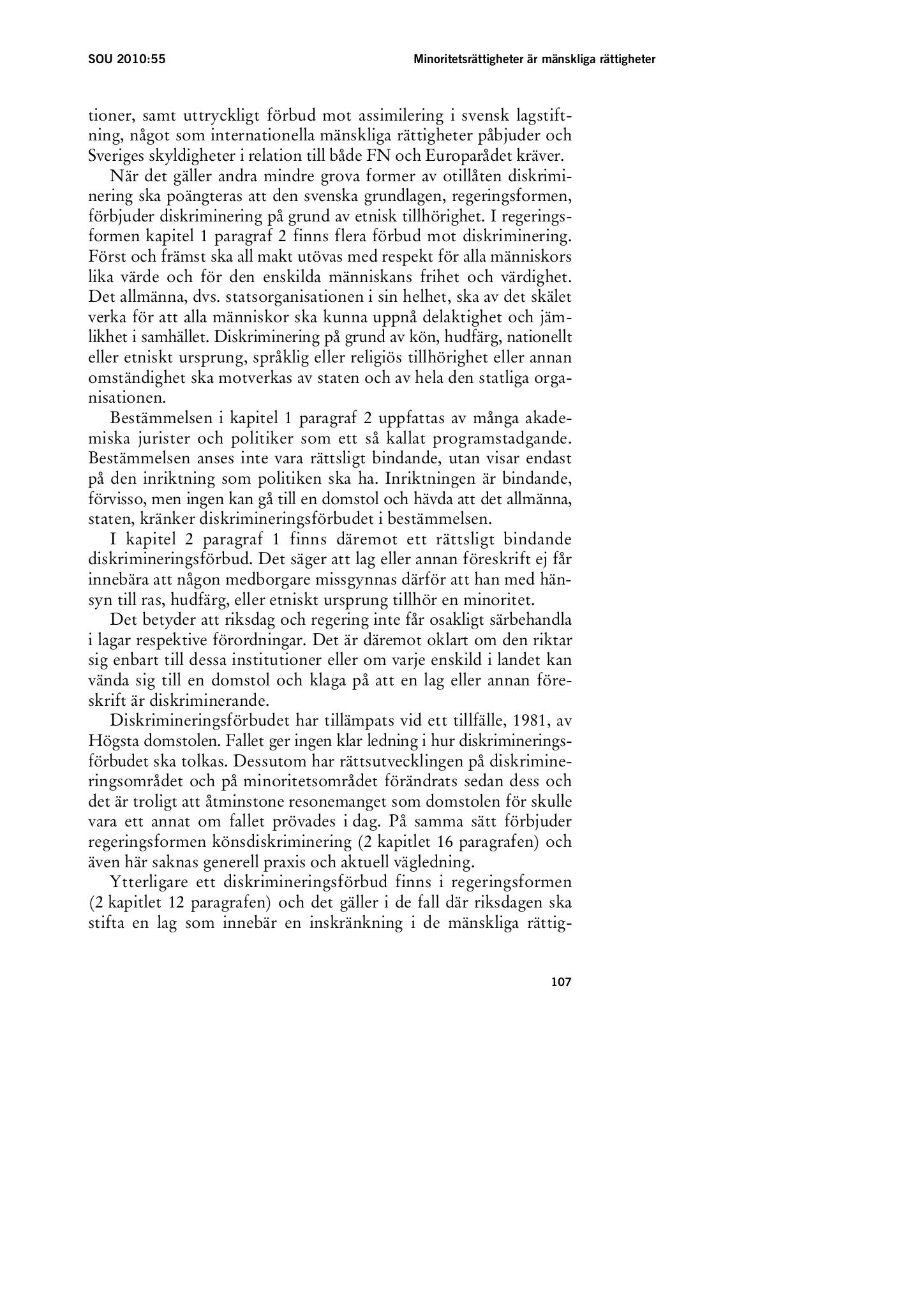 SOU 2010:55

Minoritetsrättigheter är mänskliga rättigheter

tioner, samt uttryckligt förbud mot assimilering i svensk lagstiftning, något som internationella mänskliga rättigheter påbjuder och Sveriges skyldigheter i relation till både FN och Europarådet kräver.

När det gäller andra mindre grova former av otillåten diskriminering ska poängteras att den svenska grundlagen, regeringsformen, förbjuder diskriminering på grund av etnisk tillhörighet. I regeringsformen kapitel 1 paragraf 2 finns flera förbud mot diskriminering. Först och främst ska all makt utövas med respekt för alla människors lika värde och för den enskilda människans frihet och värdighet. Det allmänna, dvs. statsorganisationen i sin helhet, ska av det skälet verka för att alla människor ska kunna uppnå delaktighet och jämlikhet i samhället. Diskriminering på grund av kön, hudfärg, nationellt eller etniskt ursprung, språklig eller religiös tillhörighet eller annan omständighet ska motverkas av staten och av hela den statliga organisationen.

Bestämmelsen i kapitel 1 paragraf 2 uppfattas av många akademiska jurister och politiker som ett så kallat programstadgande. Bestämmelsen anses inte vara rättsligt bindande, utan visar endast på den inriktning som politiken ska ha. Inriktningen är bindande, förvisso, men ingen kan gå till en domstol och hävda att det allmänna, staten, kränker diskrimineringsförbudet i bestämmelsen.

I kapitel 2 paragraf 1 finns däremot ett rättsligt bindande diskrimineringsförbud. Det säger att lag eller annan föreskrift ej får innebära att någon medborgare missgynnas därför att han med hänsyn till ras, hudfärg, eller etniskt ursprung tillhör en minoritet.

Det betyder att riksdag och regering inte får osakligt särbehandla i lagar respektive förordningar. Det är däremot oklart om den riktar sig enbart till dessa institutioner eller om varje enskild i landet kan vända sig till en domstol och klaga på att en lag eller annan föreskrift är diskriminerande.

Diskrimineringsförbudet har tillämpats vid ett tillfälle, 1981, av Högsta domstolen. Fallet ger ingen klar ledning i hur diskrimineringsförbudet ska tolkas. Dessutom har rättsutvecklingen på diskrimineringsområdet och på minoritetsområdet förändrats sedan dess och det är troligt att åtminstone resonemanget som domstolen för skulle vara ett annat om fallet prövades i dag. På samma sätt förbjuder regeringsformen könsdiskriminering (2 kapitlet 16 paragrafen) och även här saknas generell praxis och aktuell vägledning.

Ytterligare ett diskrimineringsförbud finns i regeringsformen (2 kapitlet 12 paragrafen) och det gäller i de fall där riksdagen ska stifta en lag som innebär en inskränkning i de mänskliga rättig-

107